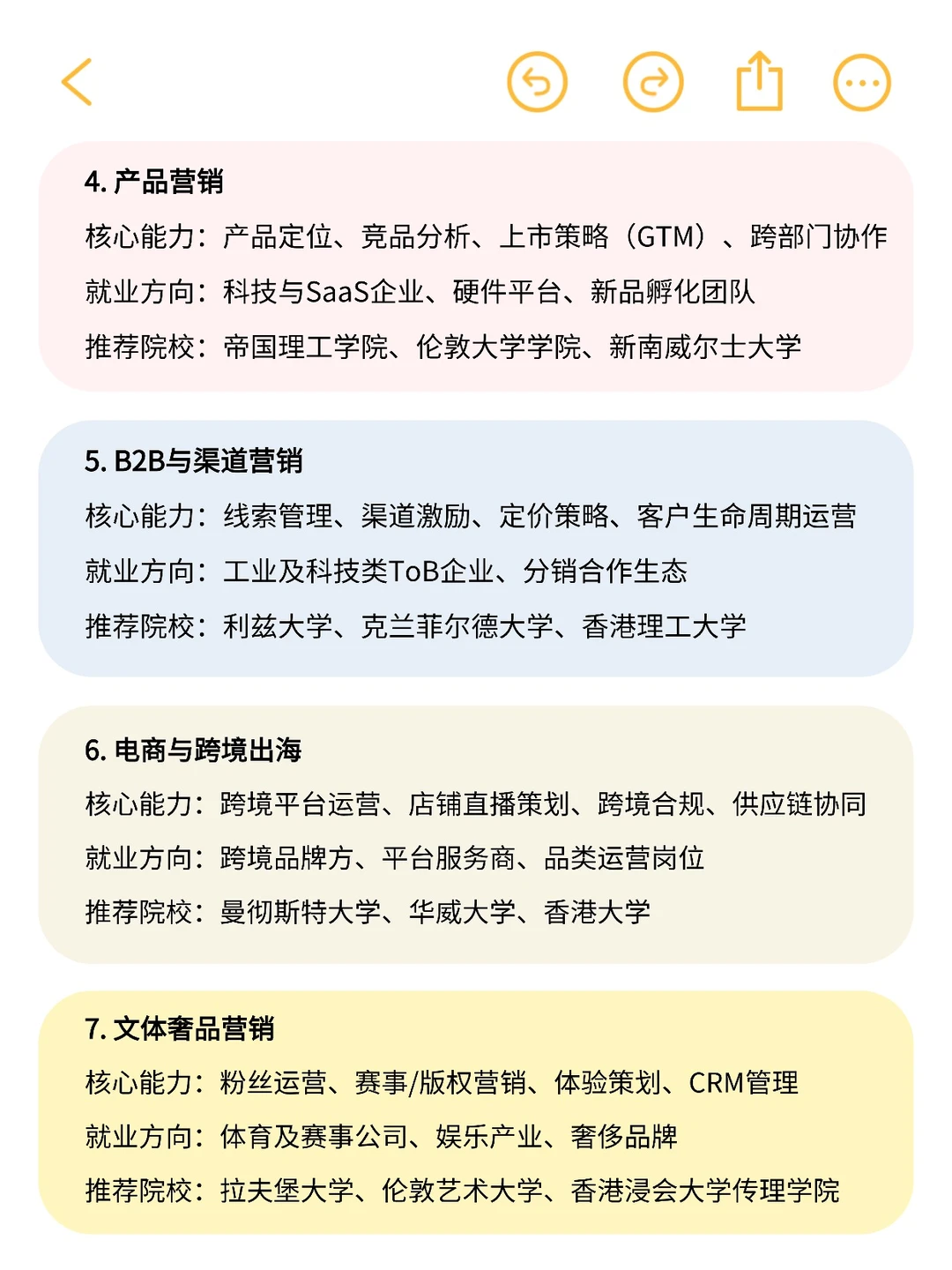 4. 产品营销

核心能力：产品定位、竞品分析、上市策略（GTM）、跨部门协作

就业方向：科技与SaaS企业、硬件平台、新品孵化团队

推荐院校：帝国理工学院、伦敦大学学院、新南威尔士大学

5. B2B与渠道营销

核心能力：线索管理、渠道激励、定价策略、客户生命周期运营

就业方向：工业及科技类ToB企业、分销合作生态

推荐院校：利兹大学、克兰菲尔德大学、香港理工大学

6. 电商与跨境出海

核心能力：跨境平台运营、店铺直播策划、跨境合规、供应链协同

就业方向：跨境品牌方、平台服务商、品类运营岗位

推荐院校：曼彻斯特大学、华威大学、香港大学

7. 文体奢品营销

核心能力：粉丝运营、赛事/版权营销、体验策划、CRM管理

就业方向：体育及赛事公司、娱乐产业、奢侈品牌

推荐院校：拉夫堡大学、伦敦艺术大学、香港浸会大学传理学院